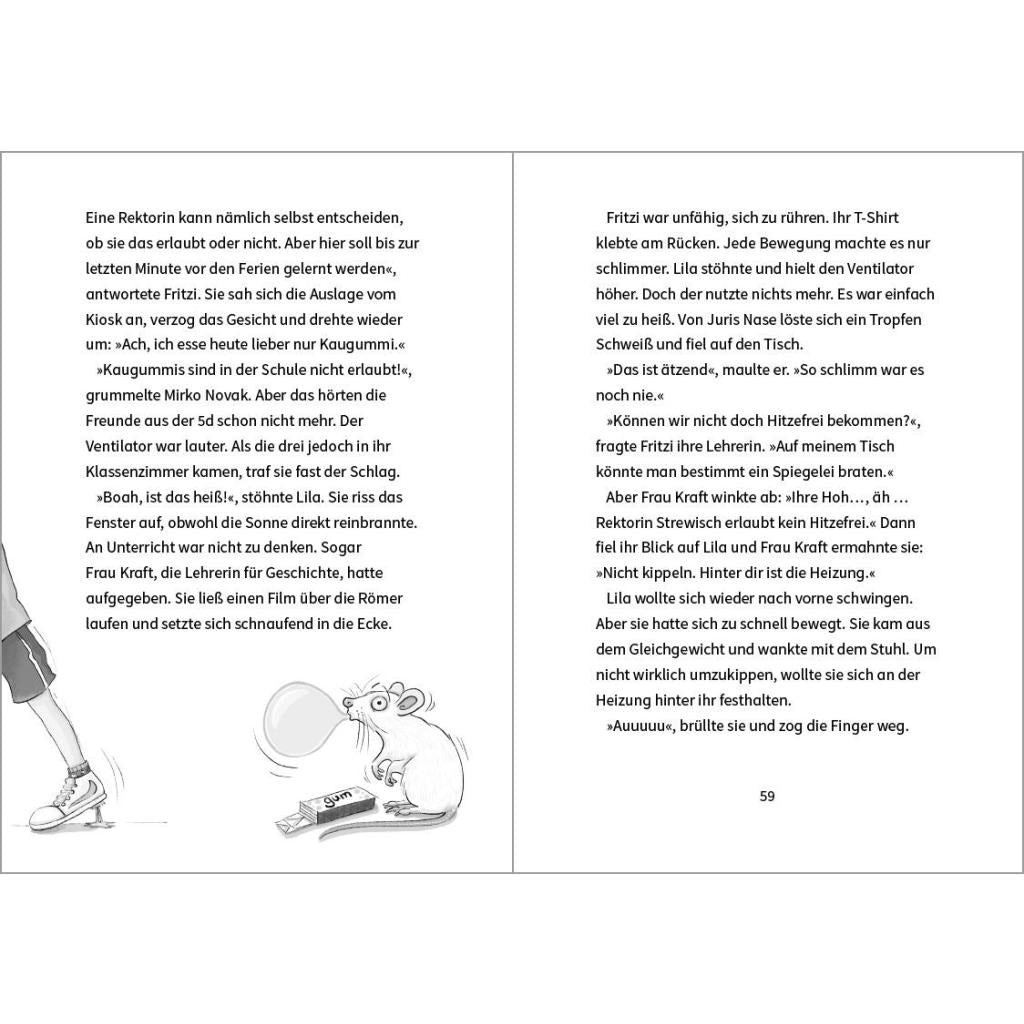 Eine Rektorin kann nämlich selbst entscheiden, ob sie das erlaubt oder nicht. Aber hier soll bis zur letzten Minute vor den Ferien gelernt werden«, antwortete Fritzi. Sie sah sich die Auslage vom Kiosk an, verzog das Gesicht und drehte wieder um: »Ach, ich esse heute lieber nur Kaugummi.«

»Kaugummis sind in der Schule nicht erlaubt!«, grummelte Mirko Novak. Aber das hörten die Freunde aus der 5d schon nicht mehr. Der Ventilator war lauter. Als die drei jedoch in ihr Klassenzimmer kamen, traf sie fast der Schlag.

»Boah, ist das heiß!«, stöhnte Lila. Sie riss das Fenster auf, obwohl die Sonne direkt reinbrannte. An Unterricht war nicht zu denken. Sogar Frau Kraft, die Lehrerin für Geschichte, hatte aufgegeben. Sie ließ einen Film über die Römer laufen und setzte sich schnaufend in die Ecke.

gum

Fritzi war unfähig, sich zu rühren. Ihr T-Shirt klebte am Rücken. Jede Bewegung machte es nur schlimmer. Lila stöhnte und hielt den Ventilator höher. Doch der nutzte nichts mehr. Es war einfach viel zu heiß. Von Juris Nase löste sich ein Tropfen Schweiß und fiel auf den Tisch.

»Das ist ätzend«, maulte er. »So schlimm war es noch nie.«

»Können wir nicht doch Hitzefrei bekommen?«, fragte Fritzi ihre Lehrerin. »Auf meinem Tisch könnte man bestimmt ein Spiegelei braten.«

Aber Frau Kraft winkte ab: »Ihre Hoh…, äh … Rektorin Strewisch erlaubt kein Hitzefrei.« Dann fiel ihr Blick auf Lila und Frau Kraft ermahnte sie: »Nicht kippeln. Hinter dir ist die Heizung.«

Lila wollte sich wieder nach vorne schwingen. Aber sie hatte sich zu schnell bewegt. Sie kam aus dem Gleichgewicht und wankte mit dem Stuhl. Um nicht wirklich umzukippen, wollte sie sich an der Heizung hinter ihr festhalten.

»Auuuuu«, brüllte sie und zog die Finger weg.

59